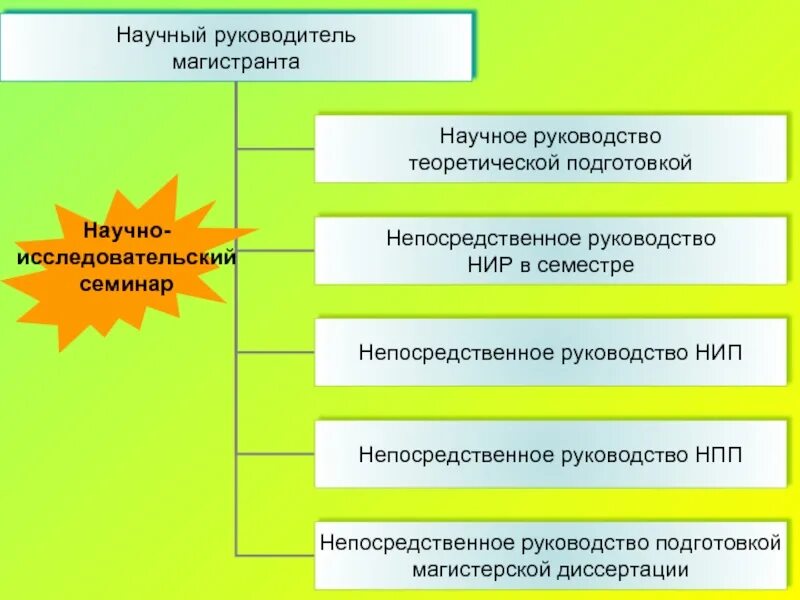 Научный руководитель магистранта

Научно-исследовательский семинар

Научное руководство теоретической подготовкой

Непосредственное руководство НИР в семестре

Непосредственное руководство НИП

Непосредственное руководство НПП

Непосредственное руководство подготовкой магистерской диссертации